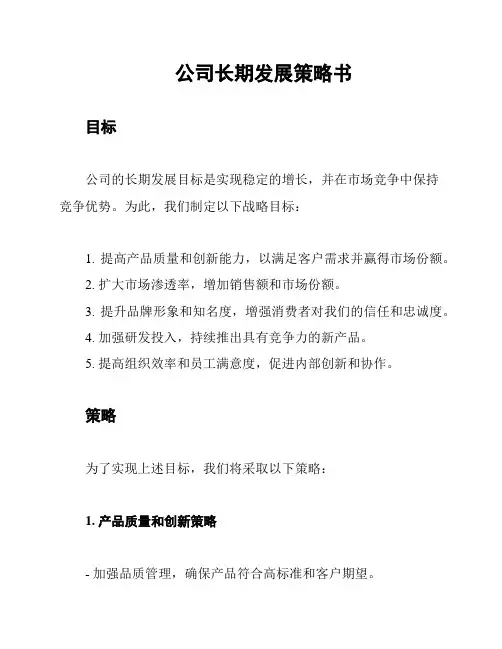 公司长期发展策略书

目标

公司的长期发展目标是实现稳定的增长，并在市场竞争中保持竞争优势。为此，我们制定以下战略目标：

1. 提高产品质量和创新能力，以满足客户需求并赢得市场份额。
2. 扩大市场渗透率，增加销售额和市场份额。
3. 提升品牌形象和知名度，增强消费者对我们的信任和忠诚度。
4. 加强研发投入，持续推出具有竞争力的新产品。
5. 提高组织效率和员工满意度，促进内部创新和协作。

策略

为了实现上述目标，我们将采取以下策略：

1. 产品质量和创新策略

- 加强品质管理，确保产品符合高标准和客户期望。